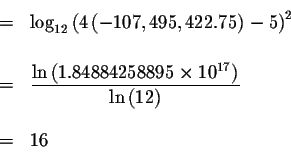 $= \log_{12}(4(-107,495,422.75)-5)^2$

$= \frac{\ln(1.84884258895 \times 10^{17})}{\ln(12)}$

$= 16$